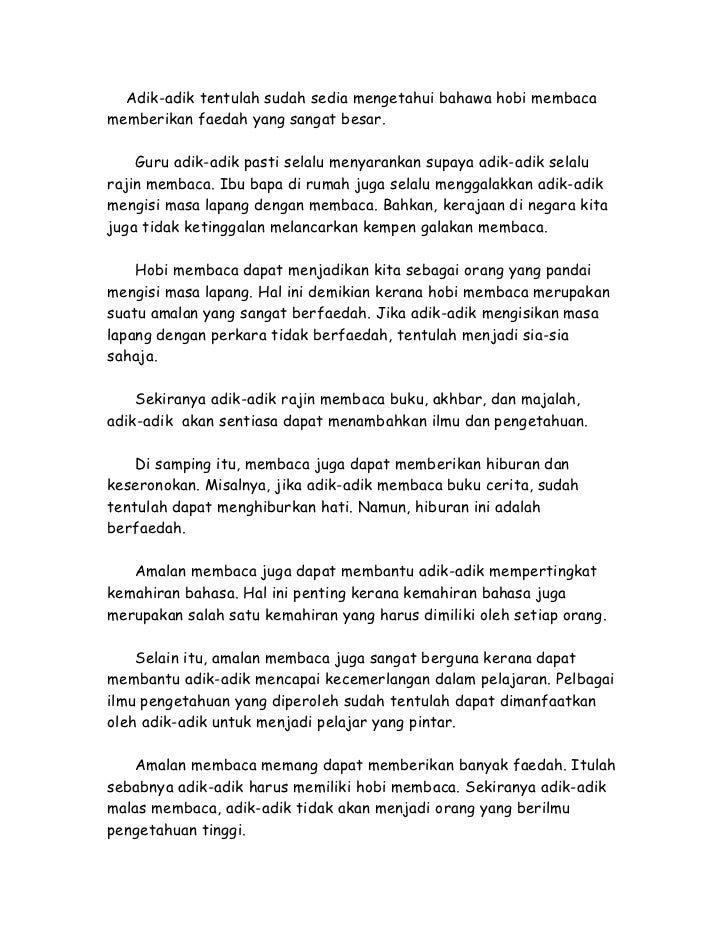 Adik-adik tentulah sudah sedia mengetahui bahawa hobi membaca memberikan faedah yang sangat besar.

Guru adik-adik pasti selalu menyarankan supaya adik-adik selalu rajin membaca. Ibu bapa di rumah juga selalu menggalakkan adik-adik mengisi masa lapang dengan membaca. Bahkan, kerajaan di negara kita juga tidak ketinggalan melancarkan kempen galakan membaca.

Hobi membaca dapat menjadikan kita sebagai orang yang pandai mengisi masa lapang. Hal ini demikian kerana hobi membaca merupakan suatu amalan yang sangat berfaedah. Jika adik-adik mengisikan masa lapang dengan perkara tidak berfaedah, tentulah menjadi sia-sia sahaja.

Sekiranya adik-adik rajin membaca buku, akhbar, dan majalah, adik-adik akan sentiasa dapat menambahkan ilmu dan pengetahuan.

Di samping itu, membaca juga dapat memberikan hiburan dan keseronokan. Misalnya, jika adik-adik membaca buku cerita, sudah tentulah dapat menghiburkan hati. Namun, hiburan ini adalah berfaedah.

Amalan membaca juga dapat membantu adik-adik mempertingkat kemahiran bahasa. Hal ini penting kerana kemahiran bahasa juga merupakan salah satu kemahiran yang harus dimiliki oleh setiap orang.

Selain itu, amalan membaca juga sangat berguna kerana dapat membantu adik-adik mencapai kecemerlangan dalam pelajaran. Pelbagai ilmu pengetahuan yang diperoleh sudah tentulah dapat dimanfaatkan oleh adik-adik untuk menjadi pelajar yang pintar.

Amalan membaca memang dapat memberikan banyak faedah. Itulah sebabnya adik-adik harus memiliki hobi membaca. Sekiranya adik-adik malas membaca, adik-adik tidak akan menjadi orang yang berilmu pengetahuan tinggi.